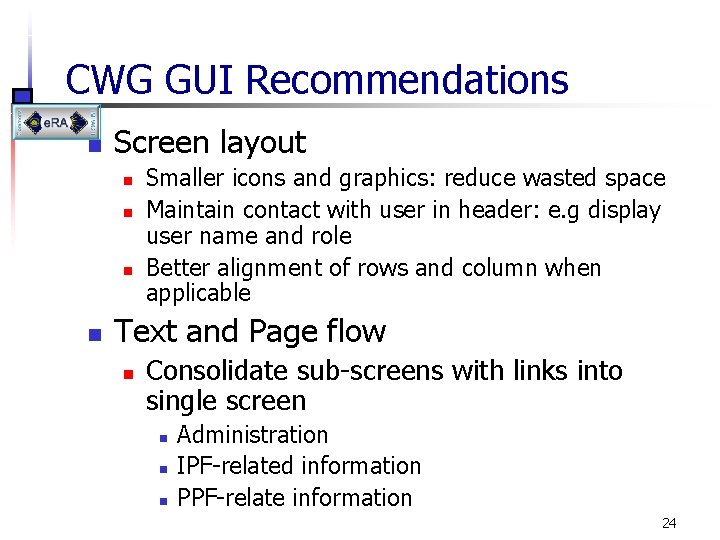 CWG GUI Recommendations

eRA

Screen layout

Smaller icons and graphics: reduce wasted space

Maintain contact with user in header: e.g display user name and role

Better alignment of rows and column when applicable

Text and Page flow

Consolidate sub-screens with links into single screen

Administration

IPF-related information

PPF-relate information

24